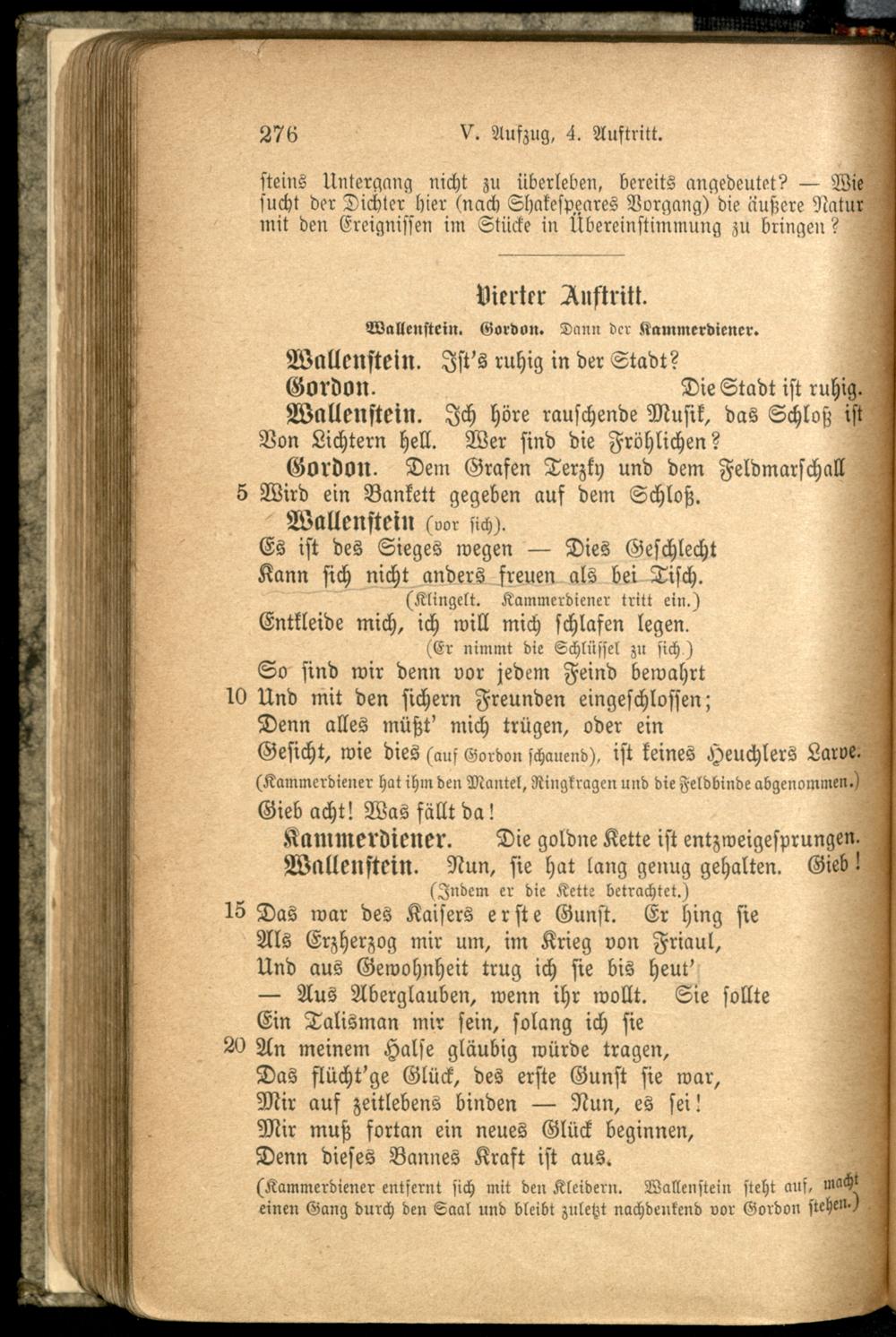 276 V. Aufzug, 4. Auftritt.

steins Untergang nicht zu überleben, bereits angedeutet? — Wie sucht der Dichter hier (nach Shakespeares Vorgang) die äußere Natur mit den Ereignissen im Stücke in Übereinstimmung zu bringen?

Vierter Auftritt.

Wallenstein. Gordon. Dann der Kammerdiener.

Wallenstein. Ist's ruhig in der Stadt?
Gordon. Die Stadt ist ruhig.
Wallenstein. Ich höre rauschende Musik, das Schloß ist
Von Lichtern hell. Wer sind die Fröhlichen?
Gordon. Dem Grafen Terzky und dem Feldmarschall
5 Wird ein Bankett gegeben auf dem Schloß.
Wallenstein (vor sich).
Es ist des Sieges wegen — Dies Geschlecht
Kann sich nicht anders freuen als bei Tisch.
(Klingelt. Kammerdiener tritt ein.)
Entkleide mich, ich will mich schlafen legen.
(Er nimmt die Schlüssel zu sich.)
So sind wir denn vor jedem Feind bewahrt
10 Und mit den sichern Freunden eingeschlossen;
Denn alles müßt' mich trügen, oder ein
Gesicht, wie dies (auf Gordon schauend), ist keines Heuchlers Larve.
(Kammerdiener hat ihm den Mantel, Ringkragen und die Feldbinde abgenommen.)
Gieb acht! Was fällt da!
Kammerdiener. Die goldne Kette ist entzweigesprungen.
Wallenstein. Nun, sie hat lang genug gehalten. Gieb!
(Indem er die Kette betrachtet.)
15 Das war des Kaisers erste Gunst. Er hing sie
Als Erzherzog mir um, im Krieg von Friaul,
Und aus Gewohnheit trug ich sie bis heut'
— Aus Aberglauben, wenn ihr wollt. Sie sollte
Ein Talisman mir sein, solang ich sie
20 An meinem Halse gläubig würde tragen,
Das flücht'ge Glück, des erste Gunst sie war,
Mir auf zeitlebens binden — Nun, es sei!
Mir muß fortan ein neues Glück beginnen,
Denn dieses Bannes Kraft ist aus.
(Kammerdiener entfernt sich mit den Kleidern. Wallenstein steht auf, macht einen Gang durch den Saal und bleibt zuletzt nachdenkend vor Gordon stehen.)